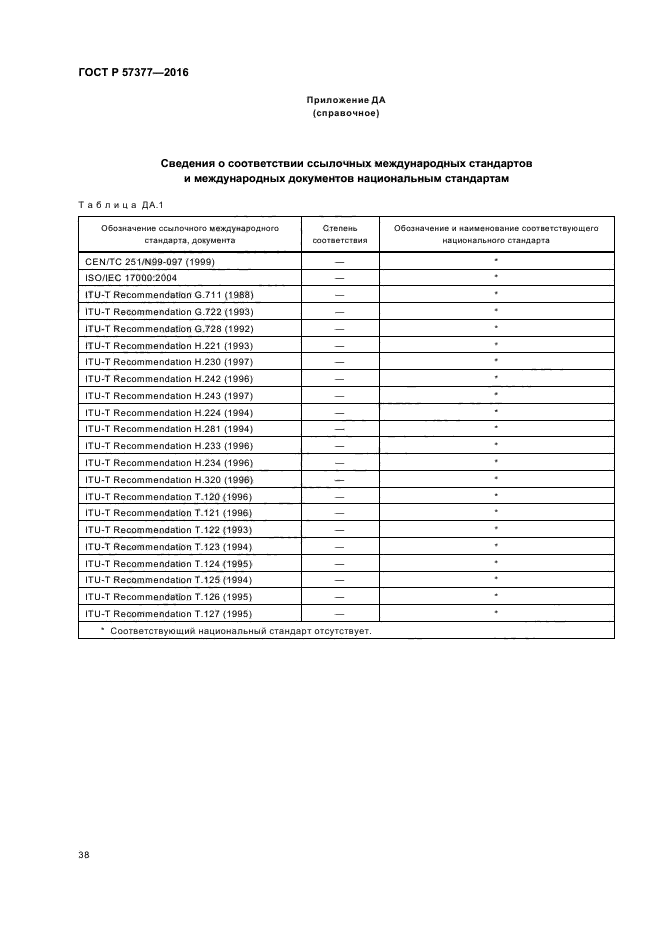 ГОСТ Р 57377—2016

Приложение ДА
(справочное)

Сведения о соответствии ссылочных международных стандартов и международных документов национальным стандартам

Таблица ДА.1

| Обозначение ссылочного международного стандарта, документа | Степень соответствия | Обозначение и наименование соответствующего национального стандарта |
|---|---|---|
| CEN/TC 251/N99-097 (1999) | — | * |
| ISO/IEC 17000:2004 | — | * |
| ITU-T Recommendation G.711 (1988) | — | * |
| ITU-T Recommendation G.722 (1993) | — | * |
| ITU-T Recommendation G.728 (1992) | — | * |
| ITU-T Recommendation H.221 (1993) | — | * |
| ITU-T Recommendation H.230 (1997) | — | * |
| ITU-T Recommendation H.242 (1996) | — | * |
| ITU-T Recommendation H.243 (1997) | — | * |
| ITU-T Recommendation H.224 (1994) | — | * |
| ITU-T Recommendation H.281 (1994) | — | * |
| ITU-T Recommendation H.233 (1996) | — | * |
| ITU-T Recommendation H.234 (1996) | — | * |
| ITU-T Recommendation H.320 (1996) | — | * |
| ITU-T Recommendation T.120 (1996) | — | * |
| ITU-T Recommendation T.121 (1996) | — | * |
| ITU-T Recommendation T.122 (1993) | — | * |
| ITU-T Recommendation T.123 (1994) | — | * |
| ITU-T Recommendation T.124 (1995) | — | * |
| ITU-T Recommendation T.125 (1994) | — | * |
| ITU-T Recommendation T.126 (1995) | — | * |
| ITU-T Recommendation T.127 (1995) | — | * |
| * Соответствующий национальный стандарт отсутствует. | | |

38